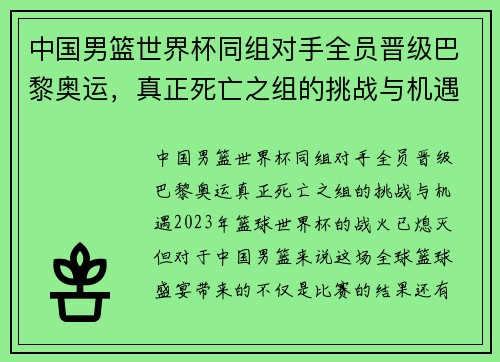 中国男篮世界杯同组对手全员晋级巴黎奥运，真正死亡之组的挑战与机遇

中国男篮世界杯同组对手全员晋级巴黎奥运真正死亡之组的挑战与机遇2023年篮球世界杯的战火已熄灭但对于中国男篮来说这场全球篮球盛宴带来的不仅是比赛的结果还有